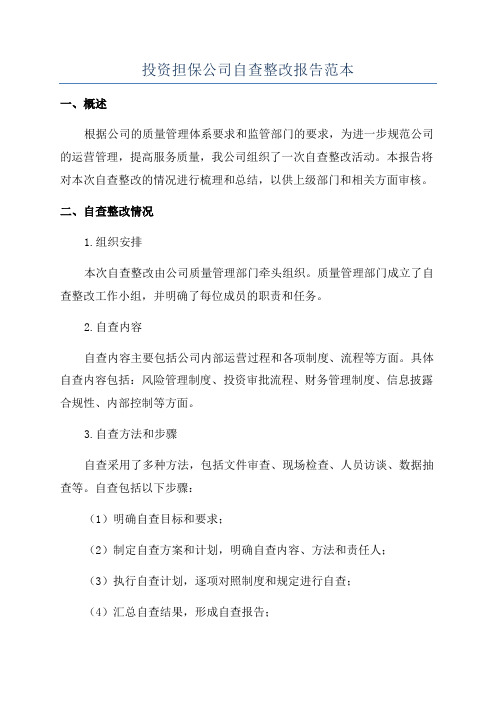 投资担保公司自查整改报告范本

一、概述

根据公司的质量管理体系要求和监管部门的要求，为进一步规范公司的运营管理，提高服务质量，我公司组织了一次自查整改活动。本报告将对本次自查整改的情况进行梳理和总结，以供上级部门和相关方面审核。

二、自查整改情况

1.组织安排

本次自查整改由公司质量管理部门牵头组织。质量管理部门成立了自查整改工作小组，并明确了每位成员的职责和任务。

2.自查内容

自查内容主要包括公司内部运营过程和各项制度、流程等方面。具体自查内容包括：风险管理制度、投资审批流程、财务管理制度、信息披露合规性、内部控制等方面。

3.自查方法和步骤

自查采用了多种方法，包括文件审查、现场检查、人员访谈、数据抽查等。自查包括以下步骤：

（1）明确自查目标和要求；

（2）制定自查方案和计划，明确自查内容、方法和责任人；

（3）执行自查计划，逐项对照制度和规定进行自查；

（4）汇总自查结果，形成自查报告；